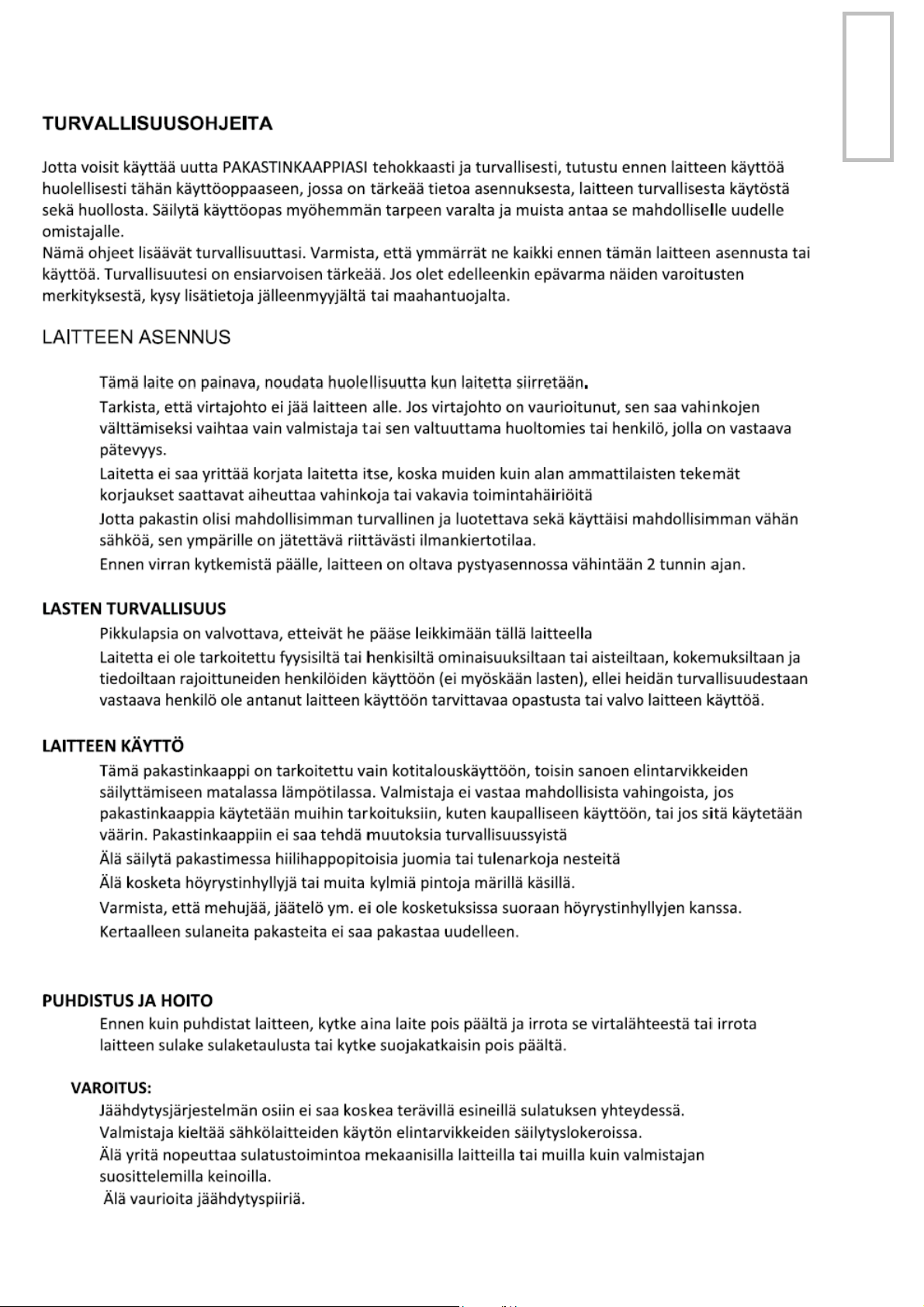 TURVALLISUUSOHJEITA

Jotta voisit käyttää uutta PAKASTINKAAPPIASI tehokkaasti ja turvallisesti, tutustu ennen laitteen käyttöä huolellisesti tähän käyttöoppaaseen, jossa on tärkeää tietoa asennuksesta, laitteen turvallisesta käytöstä sekä huollosta. Säilytä käyttöopas myöhemmän tarpeen varalta ja muista antaa se mahdolliselle uudelle omistajalle.
Nämä ohjeet lisäävät turvallisuuttasi. Varmista, että ymmärrät ne kaikki ennen tämän laitteen asennusta tai käyttöä. Turvallisuutesi on ensiarvoisen tärkeää. Jos olet edelleenkin epävarma näiden varoitusten merkityksestä, kysy lisätietoja jälleenmyyjältä tai maahantuojalta.

LAITTEEN ASENNUS

Tämä laite on painava, noudata huolellisuutta kun laitetta siirretään.

Tarkista, että virtajohto ei jää laitteen alle. Jos virtajohto on vaurioitunut, sen saa vahinkojen välttämiseksi vaihtaa vain valmistaja tai sen valtuuttama huoltomies tai henkilö, jolla on vastaava pätevyys.

Laitetta ei saa yrittää korjata laitetta itse, koska muiden kuin alan ammattilaisten tekemät korjaukset saattavat aiheuttaa vahinkoja tai vakavia toimintahäiriöitä

Jotta pakastin olisi mahdollisimman turvallinen ja luotettava sekä käyttäisi mahdollisimman vähän sähköä, sen ympärille on jätettävä riittävästi ilmankiertotilaa.

Ennen virran kytkemistä päälle, laitteen on oltava pystyasennossa vähintään 2 tunnin ajan.

LASTEN TURVALLISUUS

Pikkulapsia on valvottava, etteivät he pääse leikkimään tällä laitteella

Laitetta ei ole tarkoitettu fyysisiltä tai henkisiltä ominaisuuksiltaan tai aisteiltaan, kokemuksiltaan ja tiedoiltaan rajoittuneiden henkilöiden käyttöön (ei myöskään lasten), ellei heidän turvallisuudestaan vastaava henkilö ole antanut laitteen käyttöön tarvittavaa opastusta tai valvo laitteen käyttöä.

LAITTEEN KÄYTTÖ

Tämä pakastinkaappi on tarkoitettu vain kotitalouskäyttöön, toisin sanoen elintarvikkeiden säilyttämiseen matalassa lämpötilassa. Valmistaja ei vastaa mahdollisista vahingoista, jos pakastinkaappia käytetään muihin tarkoituksiin, kuten kaupalliseen käyttöön, tai jos sitä käytetään väärin. Pakastinkaappiin ei saa tehdä muutoksia turvallisuussyistä

Älä säilytä pakastimessa hiilihappopitoisia juomia tai tulenarkoja nesteitä

Älä kosketa höyrystinhyllyjä tai muita kylmiä pintoja märillä käsillä.

Varmista, että mehujää, jäätelö ym. ei ole kosketuksissa suoraan höyrystinhyllyjen kanssa.

Kertaalleen sulaneita pakasteita ei saa pakastaa uudelleen.

PUHDISTUS JA HOITO

Ennen kuin puhdistat laitteen, kytke aina laite pois päältä ja irrota se virtalähteestä tai irrota laitteen sulake sulaketaulusta tai kytke suojakatkaisin pois päältä.

VAROITUS:

Jäähdytysjärjestelmän osiin ei saa koskea terävillä esineillä sulatuksen yhteydessä.
Valmistaja kieltää sähkölaitteiden käytön elintarvikkeiden säilytyslokeroissa.
Älä yritä nopeuttaa sulatustoimintoa mekaanisilla laitteilla tai muilla kuin valmistajan suosittelemilla keinoilla.
Älä vaurioita jäähdytyspiiriä.